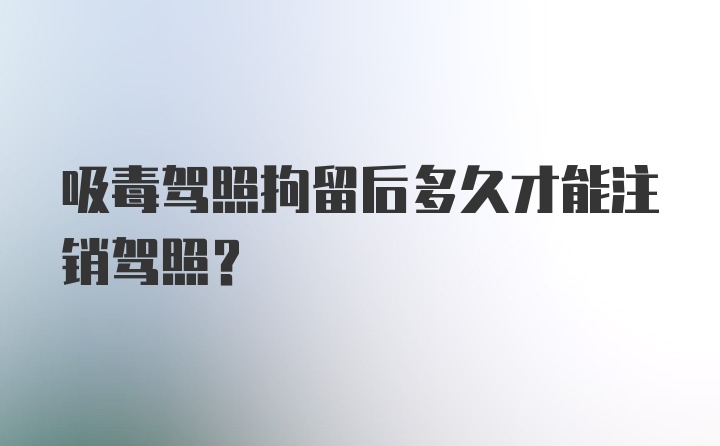 吸毒驾照拘留后多久才能注销驾照？